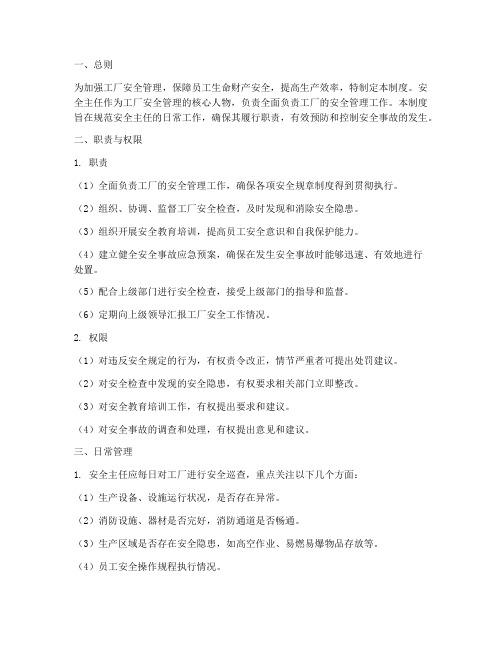 一、总则

为加强工厂安全管理，保障员工生命财产安全，提高生产效率，特制定本制度。安全主任作为工厂安全管理的核心人物，负责全面负责工厂的安全管理工作。本制度旨在规范安全主任的日常工作，确保其履行职责，有效预防和控制安全事故的发生。

二、职责与权限

1. 职责

（1）全面负责工厂的安全管理工作，确保各项安全规章制度得到贯彻执行。

（2）组织、协调、监督工厂安全检查，及时发现和消除安全隐患。

（3）组织开展安全教育培训，提高员工安全意识和自我保护能力。

（4）建立健全安全事故应急预案，确保在发生安全事故时能够迅速、有效地进行处置。

（5）配合上级部门进行安全检查，接受上级部门的指导和监督。

（6）定期向上级领导汇报工厂安全工作情况。

2. 权限

（1）对违反安全规定的行为，有权责令改正，情节严重者可提出处罚建议。

（2）对安全检查中发现的安全隐患，有权要求相关部门立即整改。

（3）对安全教育培训工作，有权提出要求和建议。

（4）对安全事故的调查和处理，有权提出意见和建议。

三、日常管理

1. 安全主任应每日对工厂进行安全巡查，重点关注以下几个方面：

（1）生产设备、设施运行状况，是否存在异常。

（2）消防设施、器材是否完好，消防通道是否畅通。

（3）生产区域是否存在安全隐患，如高空作业、易燃易爆物品存放等。

（4）员工安全操作规程执行情况。